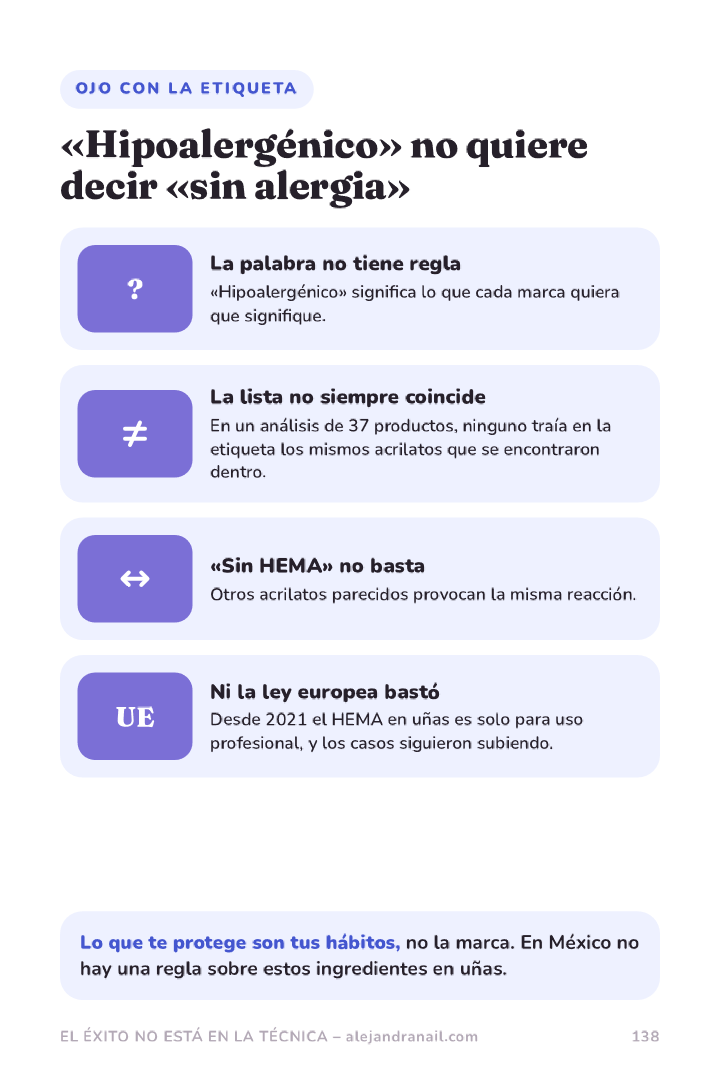 OJO CON LA ETIQUETA

«Hipoalergénico» no quiere decir «sin alergia»

?

La palabra no tiene regla

«Hipoalergénico» significa lo que cada marca quiera que signifique.

≠

La lista no siempre coincide

En un análisis de 37 productos, ninguno traía en la etiqueta los mismos acrilatos que se encontraron dentro.

↔

«Sin HEMA» no basta

Otros acrilatos parecidos provocan la misma reacción.

UE

Ni la ley europea bastó

Desde 2021 el HEMA en uñas es solo para uso profesional, y los casos siguieron subiendo.

Lo que te protege son tus hábitos, no la marca. En México no hay una regla sobre estos ingredientes en uñas.

EL ÉXITO NO ESTÁ EN LA TÉCNICA – alejandranail.com

138